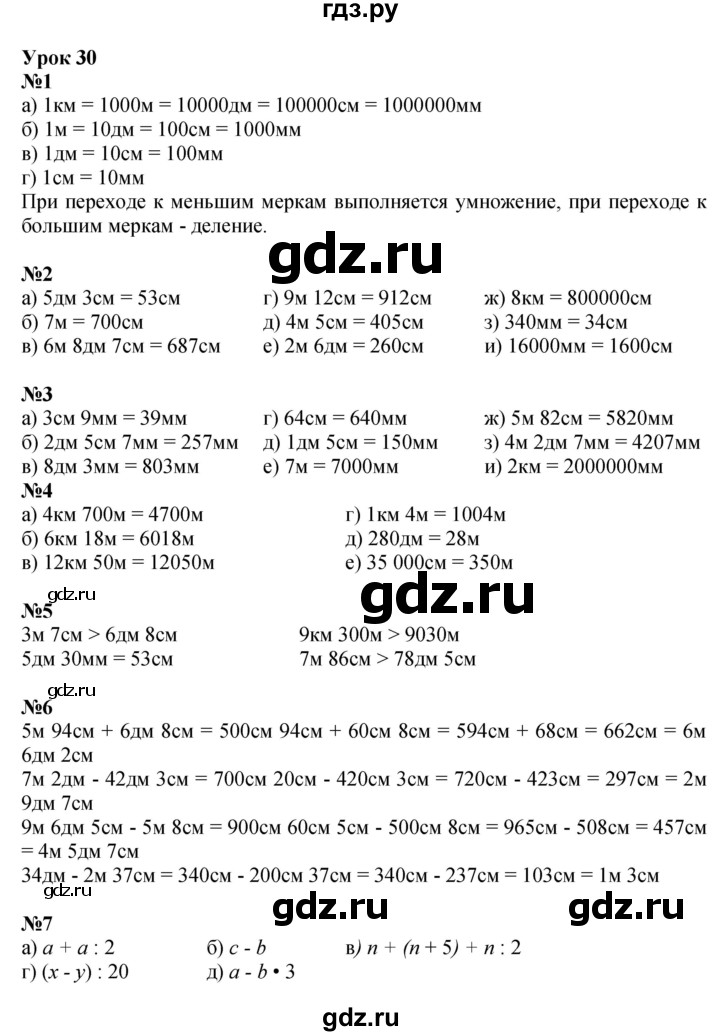 гдз.ру

Урок 30
№1
а) 1км = 1000м = 10000дм = 100000см = 1000000мм
б) 1м = 10дм = 100см = 1000мм
в) 1дм = 10см = 100мм
г) 1см = 10мм
При переходе к меньшим меркам выполняется умножение, при переходе к большим меркам - деление.

gdz.ru

№2
а) 5дм 3см = 53см
б) 7м = 700см
в) 6м 8дм 7см = 687см
г) 9м 12см = 912см
д) 4м 5см = 405см
е) 2м 6дм = 260см
ж) 8км = 800000см
з) 340мм = 34см
и) 16000мм = 1600см

№3
а) 3см 9мм = 39мм
б) 2дм 5см 7мм = 257мм
в) 8дм 3мм = 803мм
г) 64см = 640мм
д) 1дм 5см = 150мм
е) 7м = 7000мм
ж) 5м 82см = 5820мм
з) 4м 2дм 7мм = 4207мм
и) 2км = 2000000мм
№4
а) 4км 700м = 4700м
б) 6км 18м = 6018м
в) 12км 50м = 12050м
г) 1км 4м = 1004м
д) 280дм = 28м
е) 35 000см = 350м

gdz.ru
gdz.ru
№5
3м 7см > 6дм 8см
5дм 30мм = 53см
9км 300м > 9030м
7м 86см > 78дм 5см

gdz.ru
№6
5м 94см + 6дм 8см = 500см 94см + 60см 8см = 594см + 68см = 662см = 6м 6дм 2см
7м 2дм - 42дм 3см = 700см 20см - 420см 3см = 720см - 423см = 297см = 2м 9дм 7см
9м 6дм 5см - 5м 8см = 900см 60см 5см - 500см 8см = 965см - 508см = 457см = 4м 5дм 7см
34дм - 2м 37см = 340см - 200см 37см = 340см - 237см = 103см = 1м 3см
gdz.ru
gdz.ru
gdz.ru
№7
а) $a + a : 2$
б) $c - b$
в) $n + (n + 5) + n : 2$
г) $(x - y) : 20$
д) $a - b \cdot 3$

gdz.ru